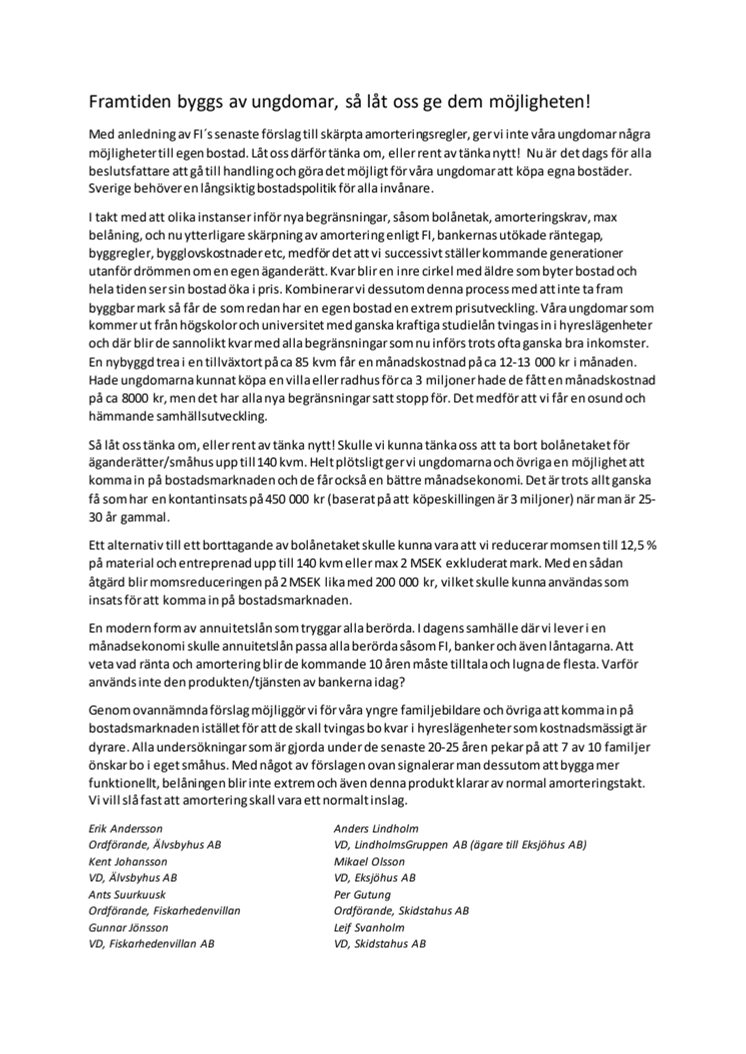 Framtiden byggs av ungdomar, så låt oss ge dem möjligheten!

Med anledning av FI´s senaste förslag till skärpta amorteringsregler, ger vi inte våra ungdomar några möjligheter till egen bostad. Låt oss därför tänka om, eller rent av tänka nytt! Nu är det dags för alla beslutsfattare att gå till handling och göra det möjligt för våra ungdomar att köpa egna bostäder. Sverige behöver en långsiktig bostadspolitik för alla invånare.

I takt med att olika instanser inför nya begränsningar, såsom bolånetak, amorteringskrav, max belåning, och nu ytterligare skärpning av amortering enligt FI, bankernas utökade räntegap, byggregler, bygglovskostnader etc, medför det att vi successivt ställer kommande generationer utanför drömmen om en egen äganderätt. Kvar blir en inre cirkel med äldre som byter bostad och hela tiden ser sin bostad öka i pris. Kombinerar vi dessutom denna process med att inte ta fram byggbar mark så får de som redan har en egen bostad en extrem prisutveckling. Våra ungdomar som kommer ut från högskolor och universitet med ganska kraftiga studielån tvingas in i hyreslägenheter och där blir de sannolikt kvar med alla begränsningar som nu införs trots ofta ganska bra inkomster. En nybyggd trea i en tillväxtort på ca 85 kvm får en månadskostnad på ca 12-13 000 kr i månaden. Hade ungdomarna kunnat köpa en villa eller radhus för ca 3 miljoner hade de fått en månadskostnad på ca 8000 kr, men det har alla nya begränsningar satt stopp för. Det medför att vi får en osund och hämmande samhällsutveckling.

Så låt oss tänka om, eller rent av tänka nytt! Skulle vi kunna tänka oss att ta bort bolånetaket för äganderätter/småhus upp till 140 kvm. Helt plötsligt ger vi ungdomarna och övriga en möjlighet att komma in på bostadsmarknaden och de får också en bättre månadsekonomi. Det är trots allt ganska få som har en kontantinsats på 450 000 kr (baserat på att köpeskillingen är 3 miljoner) när man är 25-30 år gammal.

Ett alternativ till ett borttagande av bolånetaket skulle kunna vara att vi reducerar momsen till 12,5 % på material och entreprenad upp till 140 kvm eller max 2 MSEK exkluderat mark. Med en sådan åtgärd blir momsreduceringen på 2 MSEK lika med 200 000 kr, vilket skulle kunna användas som insats för att komma in på bostadsmarknaden.

En modern form av annuitetslån som tryggar alla berörda. I dagens samhälle där vi lever i en månadsekonomi skulle annuitetslån passa alla berörda såsom FI, banker och även låntagarna. Att veta vad ränta och amortering blir de kommande 10 åren måste tilltala och lugna de flesta. Varför används inte den produkten/tjänsten av bankerna idag?

Genom ovannämnda förslag möjliggör vi för våra yngre familjebildare och övriga att komma in på bostadsmarknaden istället för att de skall tvingas bo kvar i hyreslägenheter som kostnadsmässigt är dyrare. Alla undersökningar som är gjorda under de senaste 20-25 åren pekar på att 7 av 10 familjer önskar bo i eget småhus. Med något av förslagen ovan signalerar man dessutom att bygga mer funktionellt, belåningen blir inte extrem och även denna produkt klarar av normal amorteringstakt. Vi vill slå fast att amortering skall vara ett normalt inslag.

Erik Andersson
Ordförande, Älvsbyhus AB
Kent Johansson
VD, Älvsbyhus AB
Ants Suurkuusk
Ordförande, Fiskarhedenvillan
Gunnar Jönsson
VD, Fiskarhedenvillan AB

Anders Lindholm
VD, LindholmsGruppen AB (ägare till Eksjöhus AB)
Mikael Olsson
VD, Eksjöhus AB
Per Gutung
Ordförande, Skidstahus AB
Leif Svanholm
VD, Skidstahus AB